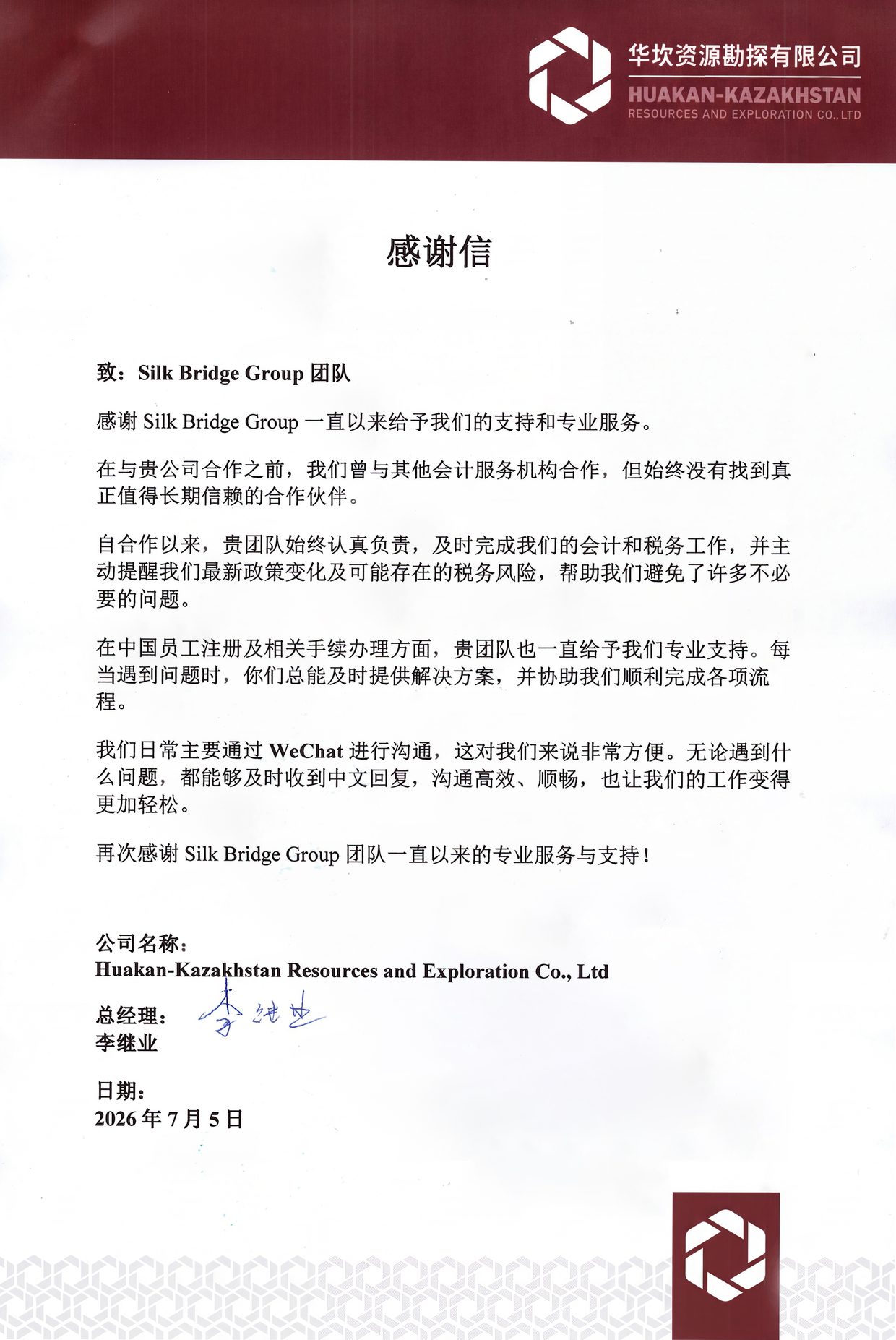 华坎资源勘探有限公司
HUAKAN-KAZAKHSTAN
RESOURCES AND EXPLORATION CO.,LTD

感谢信

致：Silk Bridge Group 团队

感谢 Silk Bridge Group 一直以来给予我们的支持和专业服务。

在与贵公司合作之前，我们曾与其他会计服务机构合作，但始终没有找到真正值得长期信赖的合作伙伴。

自合作以来，贵团队始终认真负责，及时完成我们的会计和税务工作，并主动提醒我们最新政策变化及可能存在的税务风险，帮助我们避免了许多不必要的问题。

在中国员工注册及相关手续办理方面，贵团队也一直给予我们专业支持。每当遇到问题时，你们总能及时提供解决方案，并协助我们顺利完成各项流程。

我们日常主要通过 WeChat 进行沟通，这对我们来说非常方便。无论遇到什么问题，都能够及时收到中文回复，沟通高效、顺畅，也让我们的工作变得更加轻松。

再次感谢 Silk Bridge Group 团队一直以来的专业服务与支持！

公司名称：
Huakan-Kazakhstan Resources and Exploration Co., Ltd

总经理： 李继业
李继业

日期：
2026 年 7 月 5 日